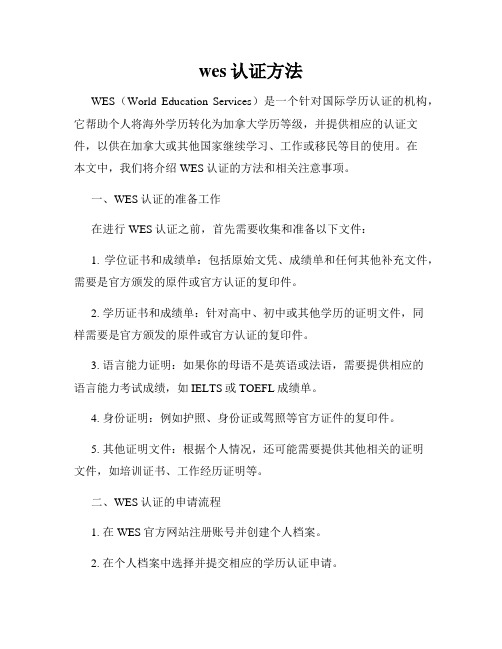 wes 认证方法

WES（World Education Services）是一个针对国际学历认证的机构，它帮助个人将海外学历转化为加拿大学历等级，并提供相应的认证文件，以供在加拿大或其他国家继续学习、工作或移民等目的使用。在本文中，我们将介绍 WES 认证的方法和相关注意事项。

一、WES 认证的准备工作

在进行 WES 认证之前，首先需要收集和准备以下文件：

1. 学位证书和成绩单：包括原始文凭、成绩单和任何其他补充文件，需要是官方颁发的原件或官方认证的复印件。

2. 学历证书和成绩单：针对高中、初中或其他学历的证明文件，同样需要是官方颁发的原件或官方认证的复印件。

3. 语言能力证明：如果你的母语不是英语或法语，需要提供相应的语言能力考试成绩，如 IELTS 或 TOEFL 成绩单。

4. 身份证明：例如护照、身份证或驾照等官方证件的复印件。

5. 其他证明文件：根据个人情况，还可能需要提供其他相关的证明文件，如培训证书、工作经历证明等。

二、WES 认证的申请流程

1. 在 WES 官方网站注册账号并创建个人档案。

2. 在个人档案中选择并提交相应的学历认证申请。